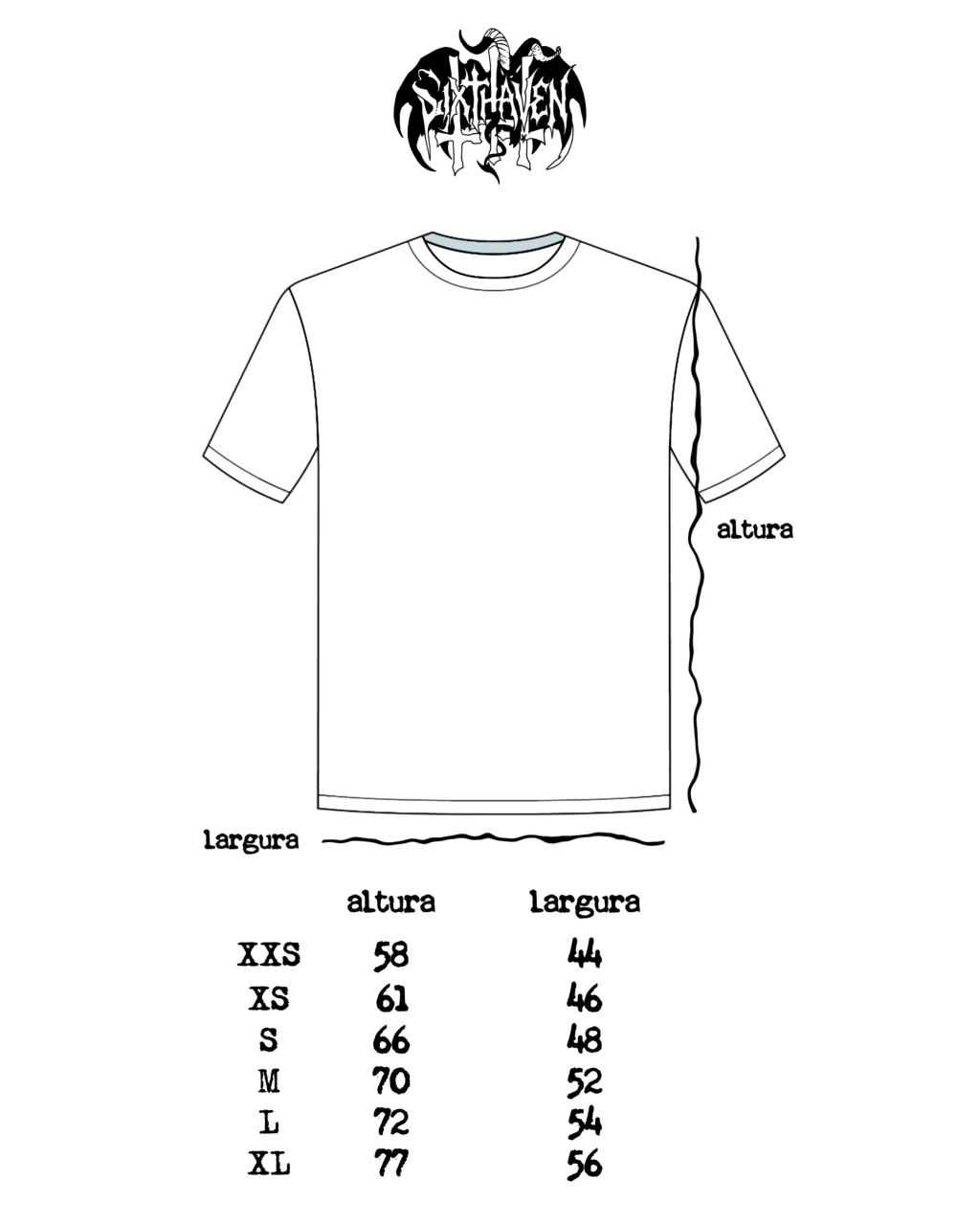 SIXTHAVEN

altura

largura

| | altura | largura |
|---|---|---|
| XXS | 58 | 44 |
| XS | 61 | 46 |
| S | 66 | 48 |
| M | 70 | 52 |
| L | 72 | 54 |
| XL | 77 | 56 |